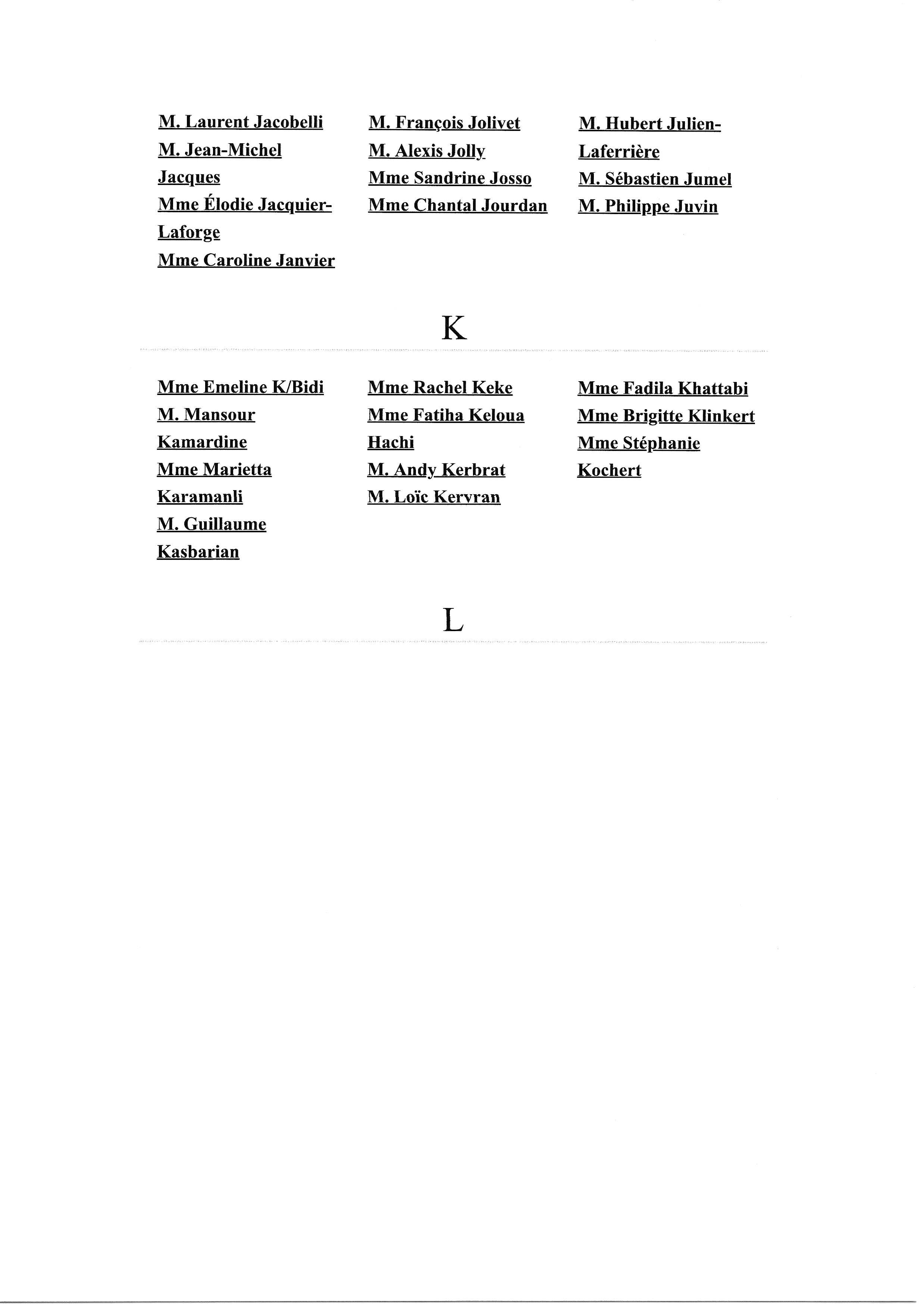 M. Laurent Jacobelli
M. Jean-Michel Jacques
Mme Élodie Jacquier-Laforge
Mme Caroline Janvier

M. François Jolivet
M. Alexis Jolly
Mme Sandrine Josso
Mme Chantal Jourdan

M. Hubert Julien-Laferrière
M. Sébastien Jumel
M. Philippe Juvin

K

Mme Emeline K/Bidi
M. Mansour Kamardine
Mme Marietta Karamanli
M. Guillaume Kasbarian

Mme Rachel Keke
Mme Fatiha Keloua Hachi
M. Andy Kerbrat
M. Loïc Kervran

Mme Fadila Khattabi
Mme Brigitte Klinkert
Mme Stéphanie Kochert

L